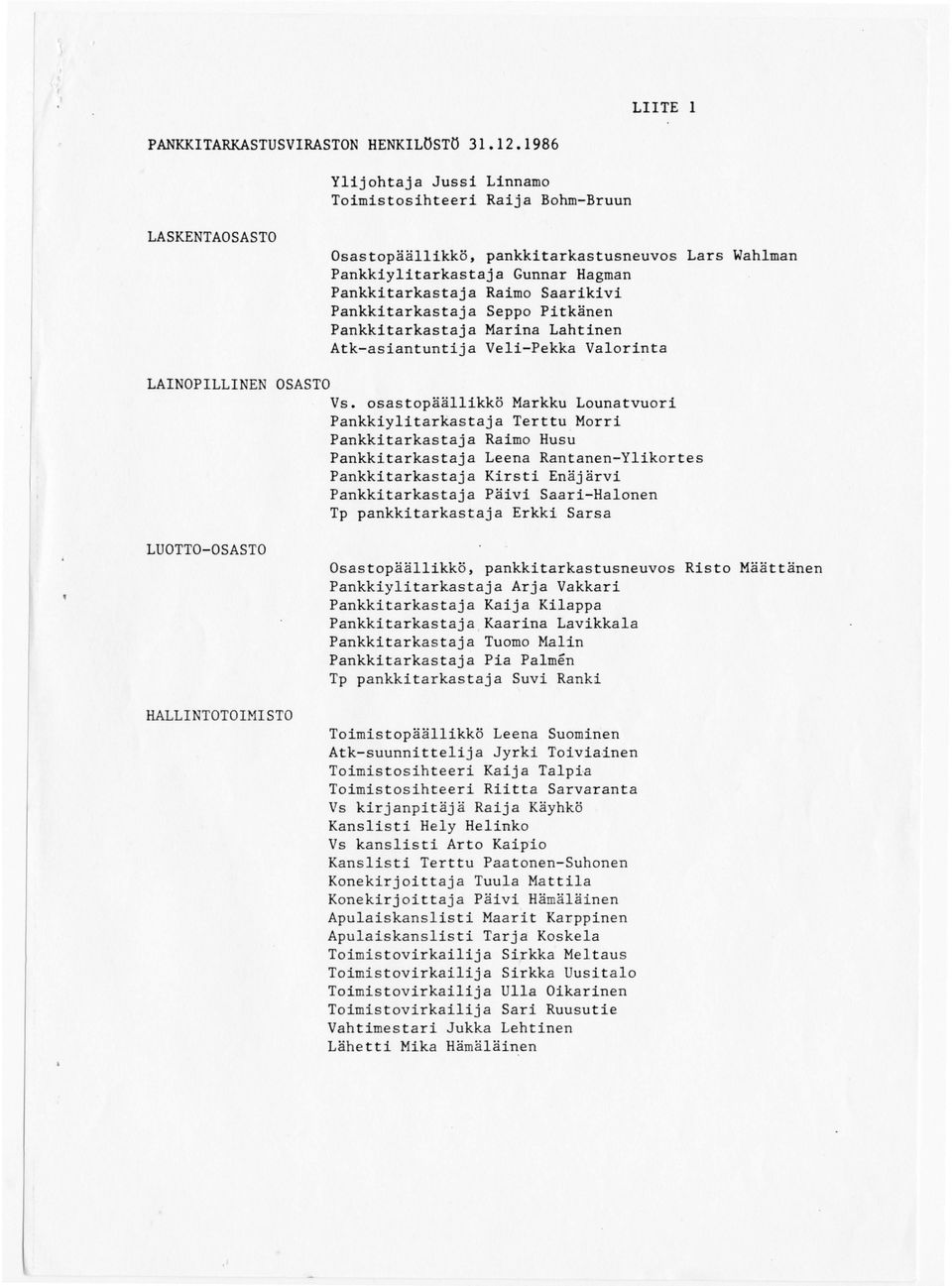 LIITE 1

PANKKITARKASTUSVIRASTON HENKILÖSTÖ 31.12.1986

Ylijohtaja Jussi Linnamo
Toimistosihteeri Raija Bohm-Bruun

LASKENTAOSASTO

Osastopäällikkö, pankkitarkastusneuvos Lars Wahlman
Pankkiylitarkastaja Gunnar Hagman
Pankkitarkastaja Raimo Saarikivi
Pankkitarkastaja Seppo Pitkänen
Pankkitarkastaja Marina Lahtinen
Atk-asiantuntija Veli-Pekka Valorinta

LAINOPILLINEN OSASTO

Vs. osastopäällikkö Markku Lounatvuori
Pankkiylitarkastaja Terttu Morri
Pankkitarkastaja Raimo Husu
Pankkitarkastaja Leena Rantanen-Ylikortes
Pankkitarkastaja Kirsti Enäjärvi
Pankkitarkastaja Päivi Saari-Halonen
Tp pankkitarkastaja Erkki Sarsa

LUOTTO-OSASTO

Osastopäällikkö, pankkitarkastusneuvos Risto Määttänen
Pankkiylitarkastaja Arja Vakkari
Pankkitarkastaja Kaija Kilappa
Pankkitarkastaja Kaarina Lavikkala
Pankkitarkastaja Tuomo Malin
Pankkitarkastaja Pia Palmén
Tp pankkitarkastaja Suvi Ranki

HALLINTOTOIMISTO

Toimistopäällikkö Leena Suominen
Atk-suunnittelija Jyrki Toiviainen
Toimistosihteeri Kaija Talpia
Toimistosihteeri Riitta Sarvaranta
Vs kirjanpitäjä Raija Käyhkö
Kanslisti Hely Helinko
Vs kanslisti Arto Kaipio
Kanslisti Terttu Paatonen-Suhonen
Konekirjoittaja Tuula Mattila
Konekirjoittaja Päivi Hämäläinen
Apulaiskanslisti Maarit Karppinen
Apulaiskanslisti Tarja Koskela
Toimistovirkailija Sirkka Meltaus
Toimistovirkailija Sirkka Uusitalo
Toimistovirkailija Ulla Oikarinen
Toimistovirkailija Sari Ruusutie
Vahtimestari Jukka Lehtinen
Lähetti Mika Hämäläinen